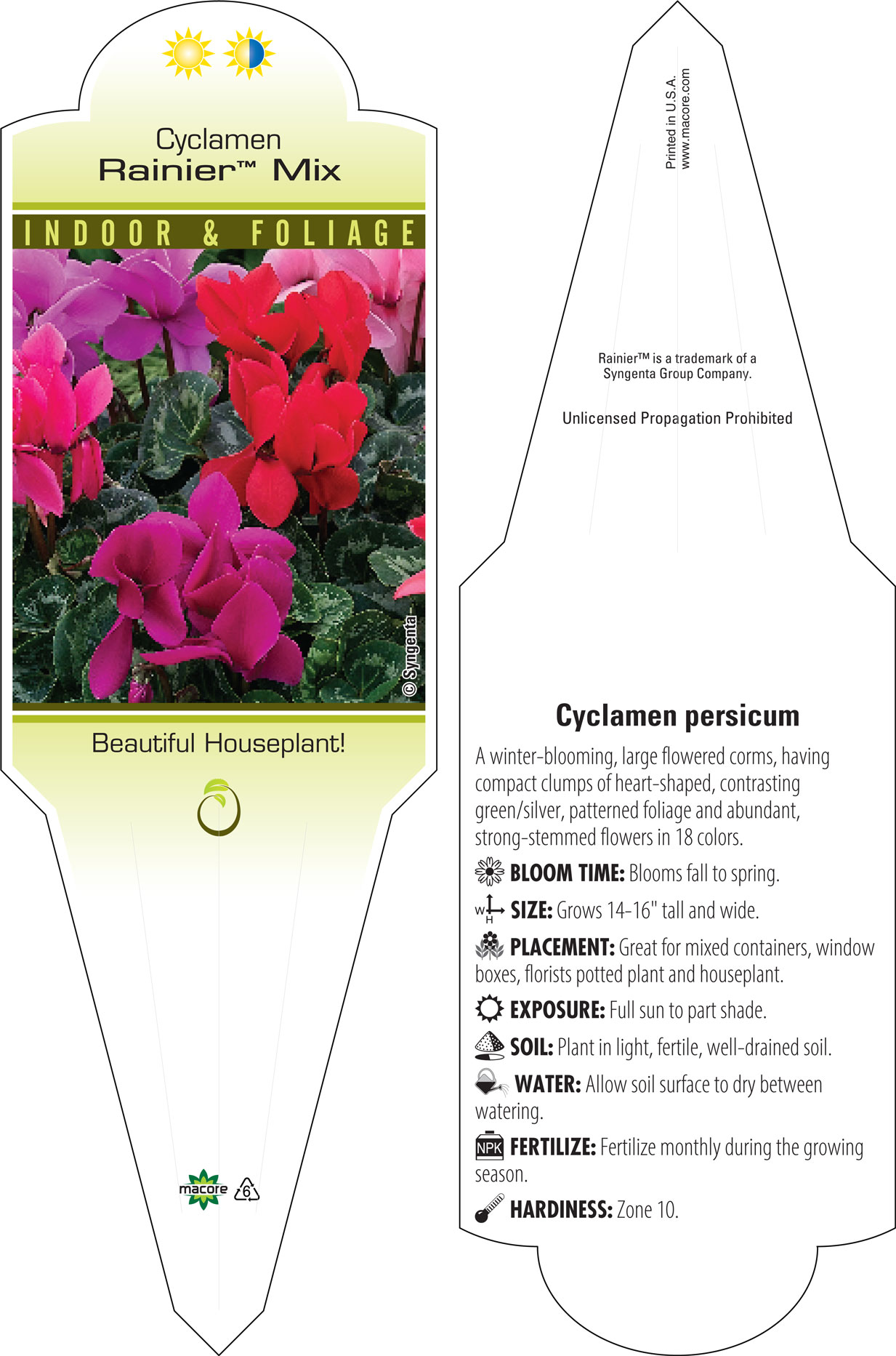 Cyclamen
Rainier™ Mix

INDOOR & FOLIAGE

© Syngenta

Beautiful Houseplant!

macore 6

Printed in U.S.A.
www.macore.com

Rainier™ is a trademark of a Syngenta Group Company.

Unlicensed Propagation Prohibited

Cyclamen persicum

A winter-blooming, large flowered corms, having compact clumps of heart-shaped, contrasting green/silver, patterned foliage and abundant, strong-stemmed flowers in 18 colors.

BLOOM TIME: Blooms fall to spring.

W H SIZE: Grows 14-16" tall and wide.

PLACEMENT: Great for mixed containers, window boxes, florists potted plant and houseplant.

EXPOSURE: Full sun to part shade.

SOIL: Plant in light, fertile, well-drained soil.

WATER: Allow soil surface to dry between watering.

NPK FERTILIZE: Fertilize monthly during the growing season.

HARDINESS: Zone 10.